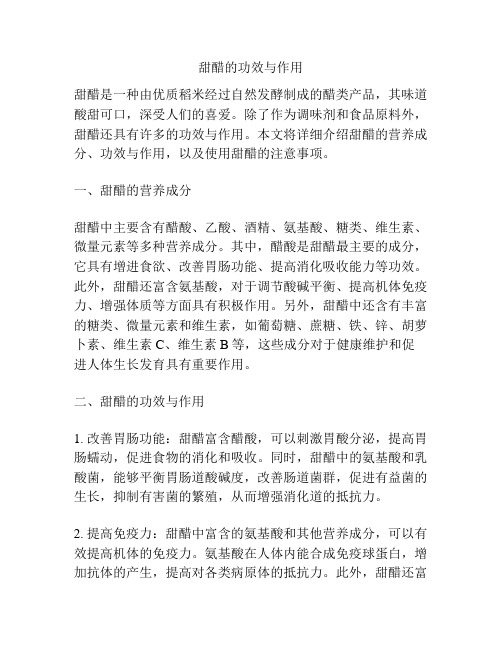 甜醋的功效与作用

甜醋是一种由优质稻米经过自然发酵制成的醋类产品，其味道酸甜可口，深受人们的喜爱。除了作为调味剂和食品原料外，甜醋还具有许多的功效与作用。本文将详细介绍甜醋的营养成分、功效与作用，以及使用甜醋的注意事项。

一、甜醋的营养成分

甜醋中主要含有醋酸、乙酸、酒精、氨基酸、糖类、维生素、微量元素等多种营养成分。其中，醋酸是甜醋最主要的成分，它具有增进食欲、改善胃肠功能、提高消化吸收能力等功效。此外，甜醋还富含氨基酸，对于调节酸碱平衡、提高机体免疫力、增强体质等方面具有积极作用。另外，甜醋中还含有丰富的糖类、微量元素和维生素，如葡萄糖、蔗糖、铁、锌、胡萝卜素、维生素 C、维生素 B 等，这些成分对于健康维护和促进人体生长发育具有重要作用。

二、甜醋的功效与作用

1. 改善胃肠功能：甜醋富含醋酸，可以刺激胃酸分泌，提高胃肠蠕动，促进食物的消化和吸收。同时，甜醋中的氨基酸和乳酸菌，能够平衡胃肠道酸碱度，改善肠道菌群，促进有益菌的生长，抑制有害菌的繁殖，从而增强消化道的抵抗力。

2. 提高免疫力：甜醋中富含的氨基酸和其他营养成分，可以有效提高机体的免疫力。氨基酸在人体内能合成免疫球蛋白，增加抗体的产生，提高对各类病原体的抵抗力。此外，甜醋还富